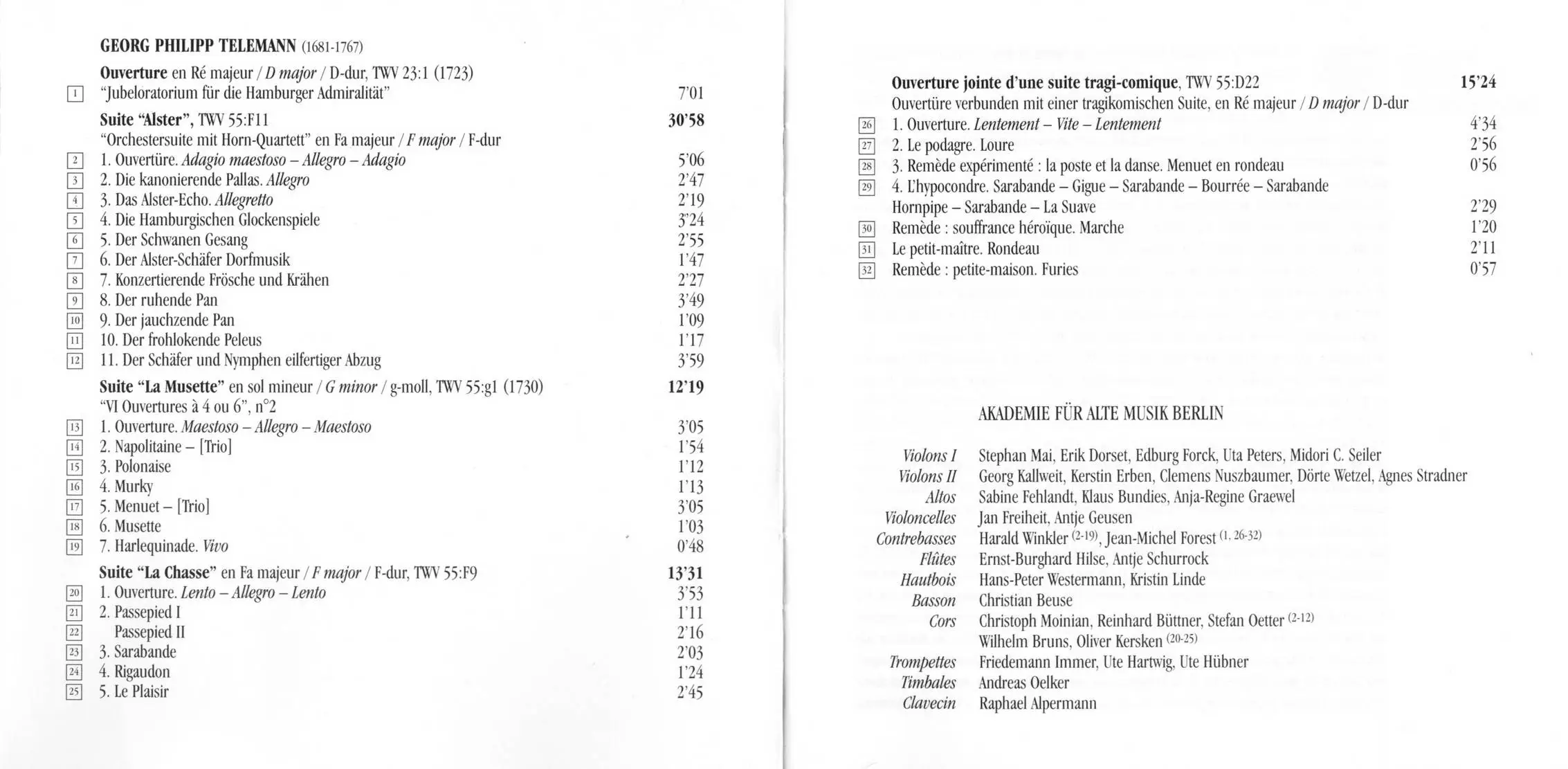 GEORG PHILIPP TELEMANN (1681-1767)

Ouverture en Ré majeur / D major / D-dur, TWV 23:1 (1723)
1 "Jubeloratorium für die Hamburger Admiralität" 7'01

Suite "Alster", TWV 55:F11 30'58
"Orchestersuite mit Horn-Quartett" en Fa majeur / F major / F-dur
2 1. Ouvertüre. Adagio maestoso – Allegro – Adagio 5'06
3 2. Die kanonierende Pallas. Allegro 2'47
4 3. Das Alster-Echo. Allegretto 2'19
5 4. Die Hamburgischen Glockenspiele 3'24
6 5. Der Schwanen Gesang 2'55
7 6. Der Alster-Schäfer Dorfmusik 1'47
8 7. Konzertierende Frösche und Krähen 2'27
9 8. Der ruhende Pan 3'49
10 9. Der jauchzende Pan 1'09
11 10. Der frohlokende Peleus 1'17
12 11. Der Schäfer und Nymphen eilfertiger Abzug 3'59

Suite "La Musette" en sol mineur / G minor / g-moll, TWV 55:g1 (1730) 12'19
"VI Ouvertures à 4 ou 6", n°2
13 1. Ouverture. Maestoso – Allegro – Maestoso 3'05
14 2. Napolitaine – [Trio] 1'54
15 3. Polonaise 1'12
16 4. Murky 1'13
17 5. Menuet – [Trio] 3'05
18 6. Musette 1'03
19 7. Harlequinade. Vivo 0'48

Suite "La Chasse" en Fa majeur / F major / F-dur, TWV 55:F9 13'31
20 1. Ouverture. Lento – Allegro – Lento 3'53
21 2. Passepied I 1'11
22 Passepied II 2'16
23 3. Sarabande 2'03
24 4. Rigaudon 1'24
25 5. Le Plaisir 2'45

Ouverture jointe d'une suite tragi-comique, TWV 55:D22 15'24
Ouvertüre verbunden mit einer tragikomischen Suite, en Ré majeur / D major / D-dur
26 1. Ouverture. Lentement – Vite – Lentement 4'34
27 2. Le podagre. Loure 2'56
28 3. Remède expérimenté : la poste et la danse. Menuet en rondeau 0'56
29 4. L'hypocondre. Sarabande – Gigue – Sarabande – Bourrée – Sarabande
Hornpipe – Sarabande – La Suave 2'29
30 Remède : souffrance héroïque. Marche 1'20
31 Le petit-maître. Rondeau 2'11
32 Remède : petite-maison. Furies 0'57

AKADEMIE FÜR ALTE MUSIK BERLIN

Violons I Stephan Mai, Erik Dorset, Edburg Forck, Uta Peters, Midori C. Seiler
Violons II Georg Kallweit, Kerstin Erben, Clemens Nuszbaumer, Dörte Wetzel, Agnes Stradner
Altos Sabine Fehlandt, Klaus Bundies, Anja-Regine Graewel
Violoncelles Jan Freiheit, Antje Geusen
Contrebasses Harald Winkler $^{(2-19)}$, Jean-Michel Forest $^{(1, 26-32)}$
Flûtes Ernst-Burghard Hilse, Antje Schurrock
Hautbois Hans-Peter Westermann, Kristin Linde
Basson Christian Beuse
Cors Christoph Moinian, Reinhard Büttner, Stefan Oetter $^{(2-12)}$
Wilhelm Bruns, Oliver Kersken $^{(20-25)}$
Trompettes Friedemann Immer, Ute Hartwig, Ute Hübner
Timbales Andreas Oelker
Clavecin Raphael Alpermann